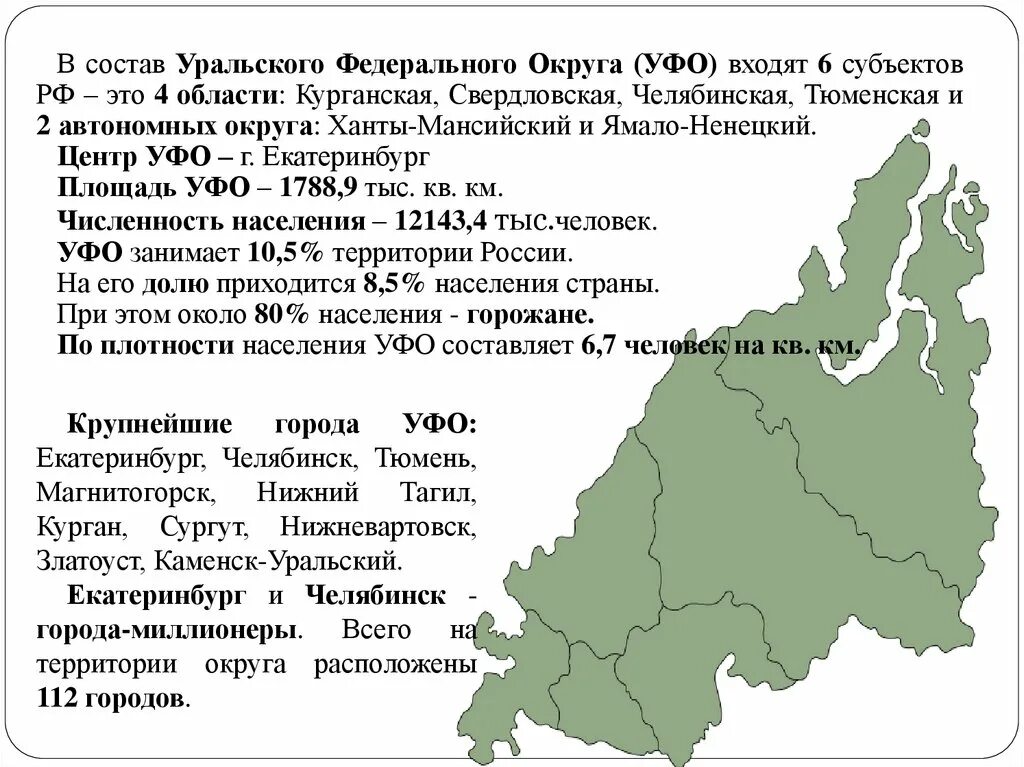 В состав Уральского Федерального Округа (УФО) входят 6 субъектов РФ – это 4 области: Курганская, Свердловская, Челябинская, Тюменская и 2 автономных округа: Ханты-Мансийский и Ямало-Ненецкий.

Центр УФО – г. Екатеринбург

Площадь УФО – 1788,9 тыс. кв. км.

Численность населения – 12143,4 тыс.человек.

УФО занимает 10,5% территории России.

На его долю приходится 8,5% населения страны.

При этом около 80% населения - горожане.

По плотности населения УФО составляет 6,7 человек на кв. км.

Крупнейшие города УФО: Екатеринбург, Челябинск, Тюмень, Магнитогорск, Нижний Тагил, Курган, Сургут, Нижневартовск, Златоуст, Каменск-Уральский.

Екатеринбург и Челябинск - города-миллионеры. Всего на территории округа расположены 112 городов.